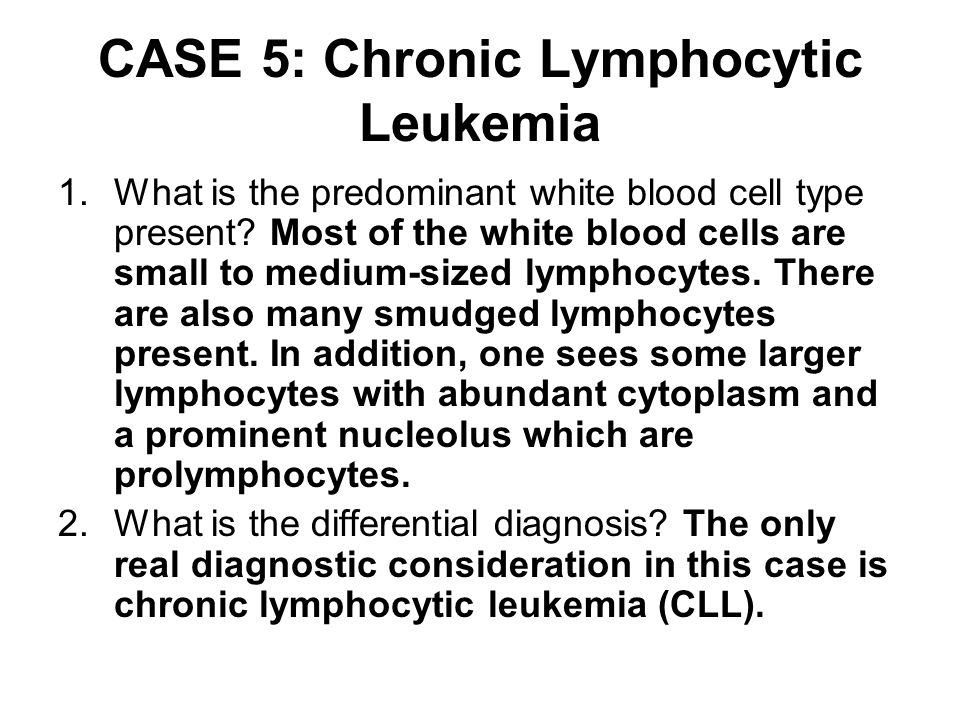 CASE 5: Chronic Lymphocytic Leukemia

1. What is the predominant white blood cell type present? Most of the white blood cells are small to medium-sized lymphocytes. There are also many smudged lymphocytes present. In addition, one sees some larger lymphocytes with abundant cytoplasm and a prominent nucleolus which are prolymphocytes.
2. What is the differential diagnosis? The only real diagnostic consideration in this case is chronic lymphocytic leukemia (CLL).